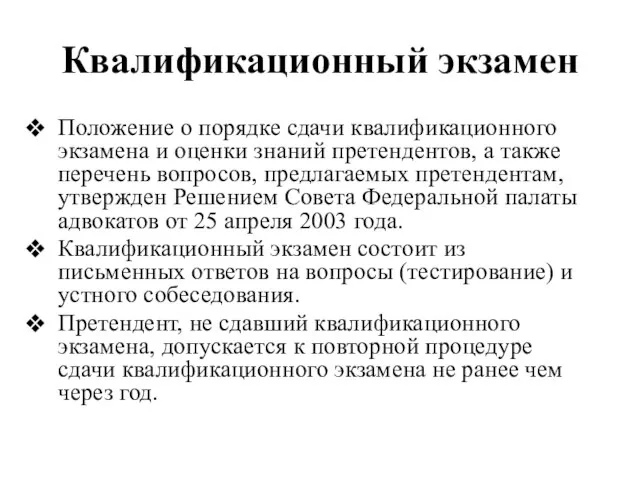 Квалификационный экзамен

❖ Положение о порядке сдачи квалификационного экзамена и оценки знаний претендентов, а также перечень вопросов, предлагаемых претендентам, утвержден Решением Совета Федеральной палаты адвокатов от 25 апреля 2003 года.
❖ Квалификационный экзамен состоит из письменных ответов на вопросы (тестирование) и устного собеседования.
❖ Претендент, не сдавший квалификационного экзамена, допускается к повторной процедуре сдачи квалификационного экзамена не ранее чем через год.